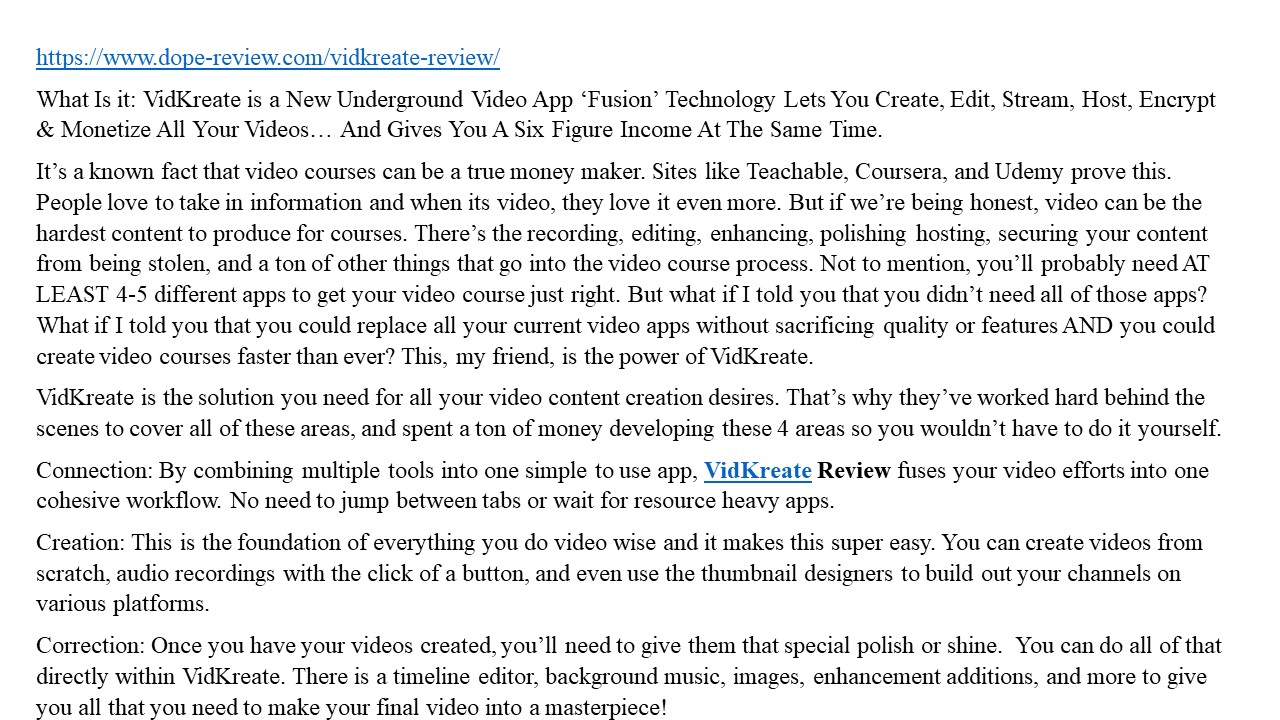 https://www.dope-review.com/vidkreate-review/

What Is it: VidKreate is a New Underground Video App 'Fusion' Technology Lets You Create, Edit, Stream, Host, Encrypt & Monetize All Your Videos… And Gives You A Six Figure Income At The Same Time.

It's a known fact that video courses can be a true money maker. Sites like Teachable, Coursera, and Udemy prove this. People love to take in information and when its video, they love it even more. But if we're being honest, video can be the hardest content to produce for courses. There's the recording, editing, enhancing, polishing hosting, securing your content from being stolen, and a ton of other things that go into the video course process. Not to mention, you'll probably need AT LEAST 4-5 different apps to get your video course just right. But what if I told you that you didn't need all of those apps? What if I told you that you could replace all your current video apps without sacrificing quality or features AND you could create video courses faster than ever? This, my friend, is the power of VidKreate.

VidKreate is the solution you need for all your video content creation desires. That's why they've worked hard behind the scenes to cover all of these areas, and spent a ton of money developing these 4 areas so you wouldn't have to do it yourself.

Connection: By combining multiple tools into one simple to use app, VidKreate Review fuses your video efforts into one cohesive workflow. No need to jump between tabs or wait for resource heavy apps.

Creation: This is the foundation of everything you do video wise and it makes this super easy. You can create videos from scratch, audio recordings with the click of a button, and even use the thumbnail designers to build out your channels on various platforms.

Correction: Once you have your videos created, you'll need to give them that special polish or shine. You can do all of that directly within VidKreate. There is a timeline editor, background music, images, enhancement additions, and more to give you all that you need to make your final video into a masterpiece!